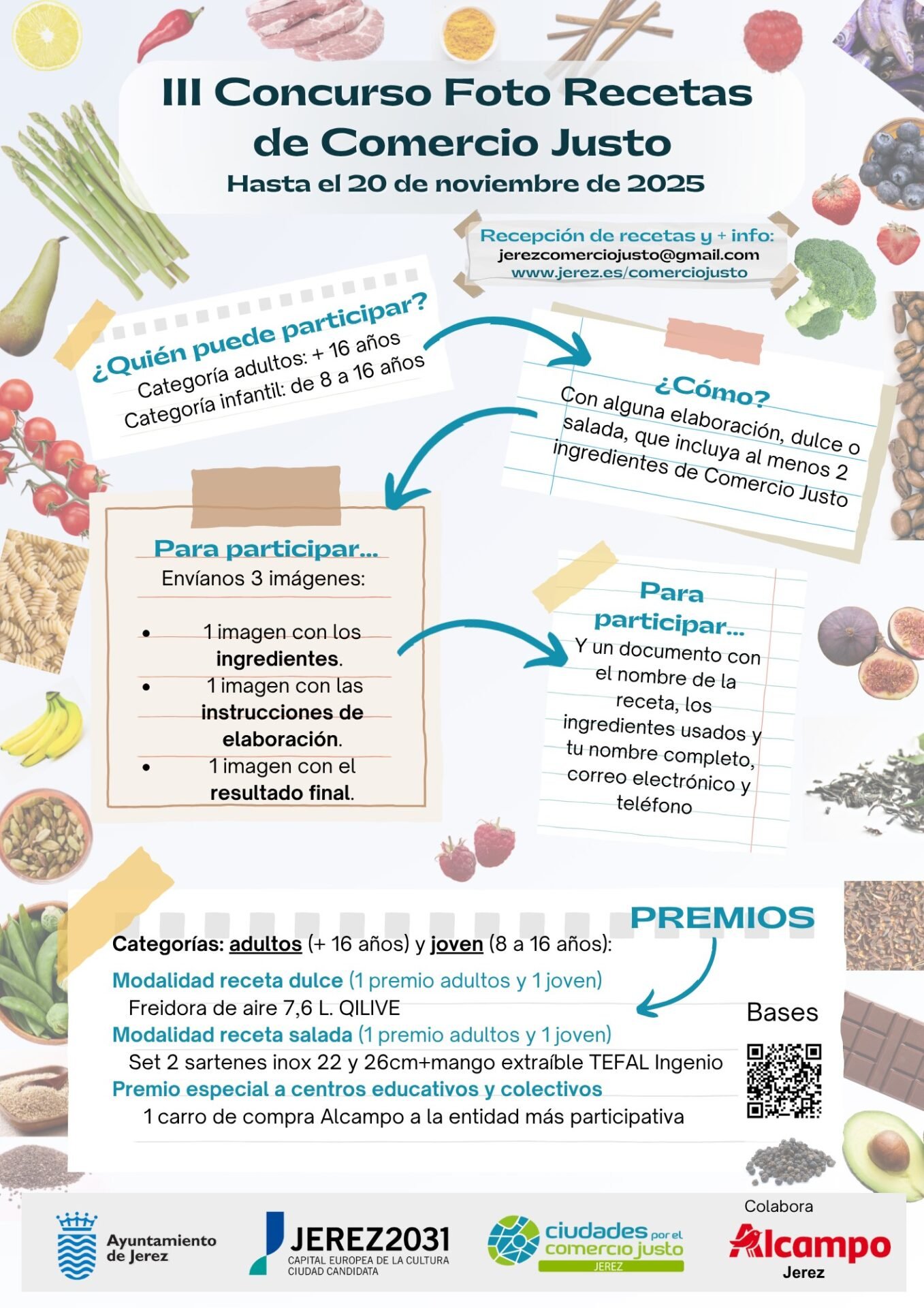 III Concurso Foto Recetas de Comercio Justo
Hasta el 20 de noviembre de 2025

Recepción de recetas y + info:
jerezcomerciojusto@gmail.com
www.jerez.es/comerciojusto

¿Quién puede participar?
Categoría adultos: + 16 años
Categoría infantil: de 8 a 16 años

¿Cómo?
Con alguna elaboración, dulce o salada, que incluya al menos 2 ingredientes de Comercio Justo

Para participar...
Envíanos 3 imágenes:
• 1 imagen con los ingredientes.
• 1 imagen con las instrucciones de elaboración.
• 1 imagen con el resultado final.

Para participar...
Y un documento con el nombre de la receta, los ingredientes usados y tu nombre completo, correo electrónico y teléfono

PREMIOS
Categorías: adultos (+ 16 años) y joven (8 a 16 años):
Modalidad receta dulce (1 premio adultos y 1 joven)
Freidora de aire 7,6 L. QILIVE
Modalidad receta salada (1 premio adultos y 1 joven)
Set 2 sartenes inox 22 y 26cm+mango extraíble TEFAL Ingenio
Premio especial a centros educativos y colectivos
1 carro de compra Alcampo a la entidad más participativa

Bases

Ayuntamiento de Jerez
JEREZ2031
CAPITAL EUROPEA DE LA CULTURA
CIUDAD CANDIDATA
ciudades por el comercio justo
JEREZ
Colabora
Alcampo
Jerez